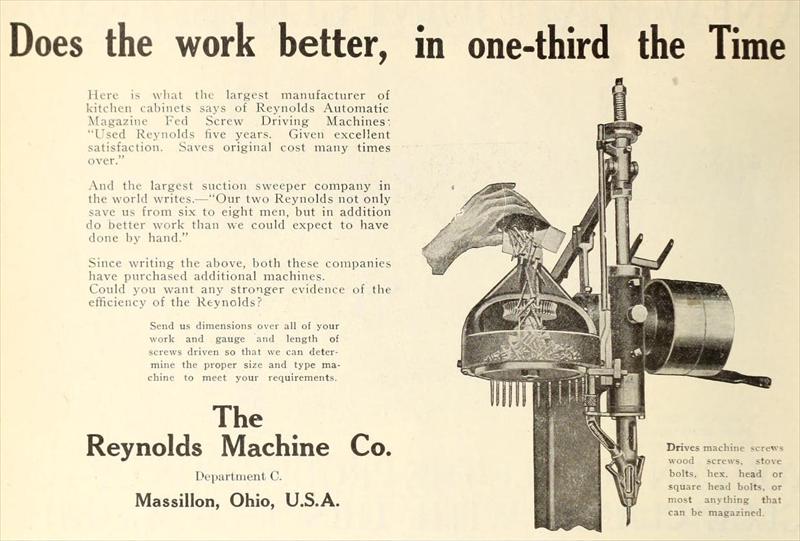 Does the work better, in one-third the Time

Here is what the largest manufacturer of kitchen cabinets says of Reynolds Automatic Magazine Fed Screw Driving Machines: "Used Reynolds five years. Given excellent satisfaction. Saves original cost many times over."

And the largest suction sweeper company in the world writes.—"Our two Reynolds not only save us from six to eight men, but in addition do better work than we could expect to have done by hand."

Since writing the above, both these companies have purchased additional machines.
Could you want any stronger evidence of the efficiency of the Reynolds?

Send us dimensions over all of your work and gauge and length of screws driven so that we can determine the proper size and type machine to meet your requirements.

The
Reynolds Machine Co.
Department C.
Massillon, Ohio, U.S.A.

Drives machine screws wood screws, stove bolts, hex. head or square head bolts, or most anything that can be magazined.